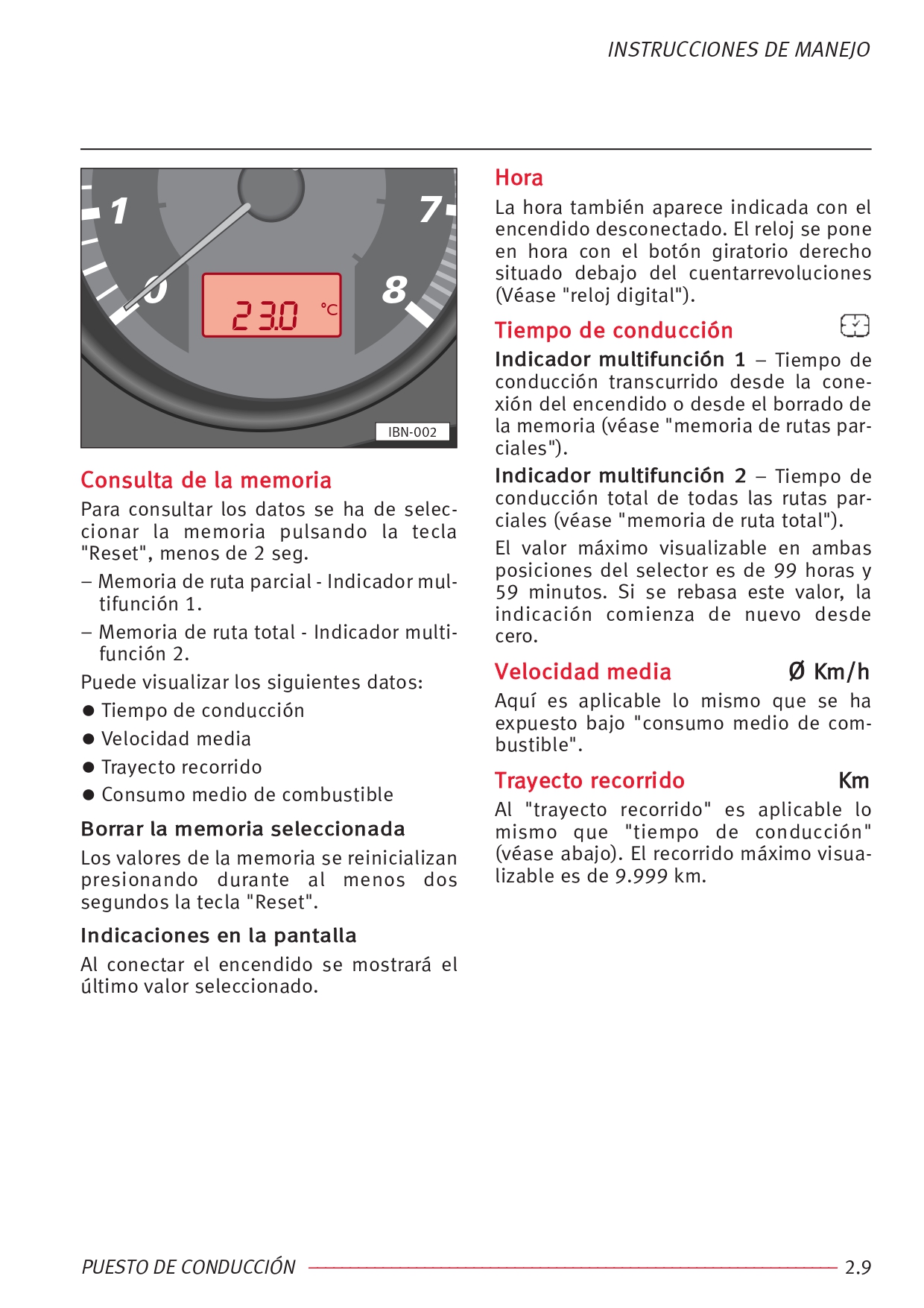 INSTRUCCIONES DE MANEJO

1
7
0
8
23.0 °C
IBN-002

Consulta de la memoria

Para consultar los datos se ha de seleccionar la memoria pulsando la tecla "Reset", menos de 2 seg.

– Memoria de ruta parcial - Indicador multifunción 1.

– Memoria de ruta total - Indicador multifunción 2.

Puede visualizar los siguientes datos:

● Tiempo de conducción

● Velocidad media

● Trayecto recorrido

● Consumo medio de combustible

Borrar la memoria seleccionada

Los valores de la memoria se reinicializan presionando durante al menos dos segundos la tecla "Reset".

Indicaciones en la pantalla

Al conectar el encendido se mostrará el último valor seleccionado.

Hora

La hora también aparece indicada con el encendido desconectado. El reloj se pone en hora con el botón giratorio derecho situado debajo del cuentarrevoluciones (Véase "reloj digital").

Tiempo de conducción

Indicador multifunción 1 – Tiempo de conducción transcurrido desde la conexión del encendido o desde el borrado de la memoria (véase "memoria de rutas parciales").

Indicador multifunción 2 – Tiempo de conducción total de todas las rutas parciales (véase "memoria de ruta total").

El valor máximo visualizable en ambas posiciones del selector es de 99 horas y 59 minutos. Si se rebasa este valor, la indicación comienza de nuevo desde cero.

Velocidad media Ø Km/h

Aquí es aplicable lo mismo que se ha expuesto bajo "consumo medio de combustible".

Trayecto recorrido Km

Al "trayecto recorrido" es aplicable lo mismo que "tiempo de conducción" (véase abajo). El recorrido máximo visualizable es de 9.999 km.

PUESTO DE CONDUCCIÓN 2.9